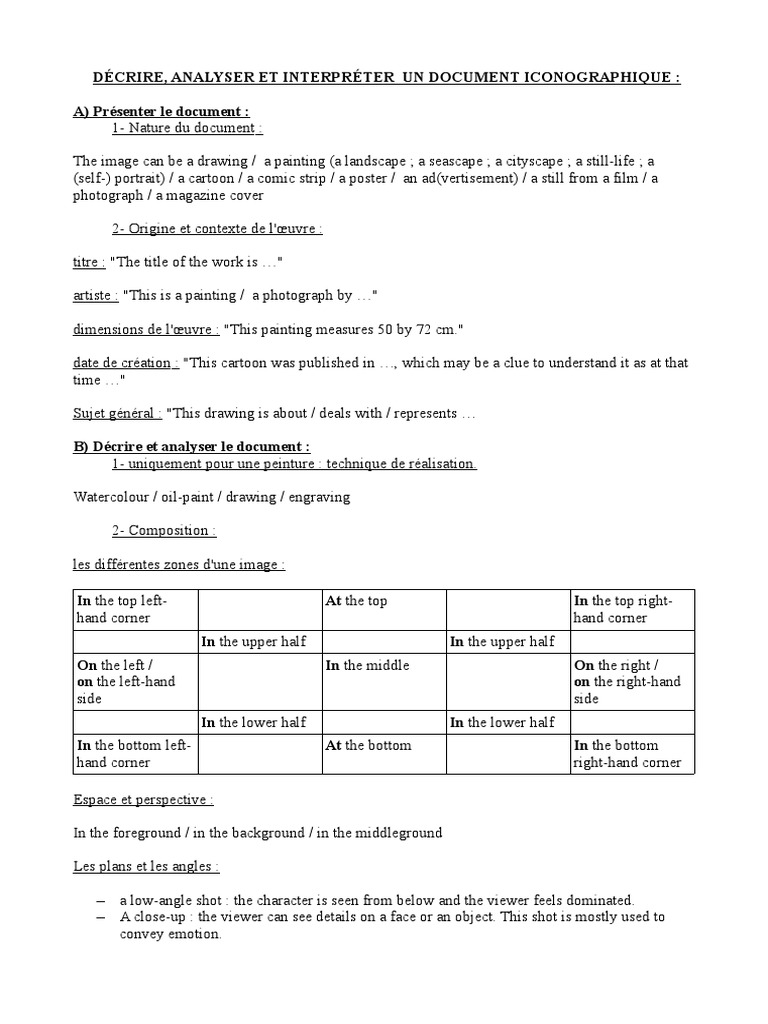 DÉCRIRE, ANALYSER ET INTERPRÉTER UN DOCUMENT ICONOGRAPHIQUE :

A) Présenter le document :
1- Nature du document :

The image can be a drawing / a painting (a landscape ; a seascape ; a cityscape ; a still-life ; a (self-) portrait) / a cartoon / a comic strip / a poster / an ad(vertisement) / a still from a film / a photograph / a magazine cover

2- Origine et contexte de l'œuvre :

titre : "The title of the work is …"

artiste : "This is a painting / a photograph by …"

dimensions de l'œuvre : "This painting measures 50 by 72 cm."

date de création : "This cartoon was published in …, which may be a clue to understand it as at that time …"

Sujet général : "This drawing is about / deals with / represents …

B) Décrire et analyser le document :
1- uniquement pour une peinture : technique de réalisation.

Watercolour / oil-paint / drawing / engraving

2- Composition :

les différentes zones d'une image :

| In the top left-hand corner | | At the top | | In the top right-hand corner |
|---|---|---|---|---|
| | In the upper half | | In the upper half | |
| On the left / on the left-hand side | | In the middle | | On the right / on the right-hand side |
| | In the lower half | | In the lower half | |
| In the bottom left-hand corner | | At the bottom | | In the bottom right-hand corner |

Espace et perspective :

In the foreground / in the background / in the middleground

Les plans et les angles :

– a low-angle shot : the character is seen from below and the viewer feels dominated.
– A close-up : the viewer can see details on a face or an object. This shot is mostly used to convey emotion.